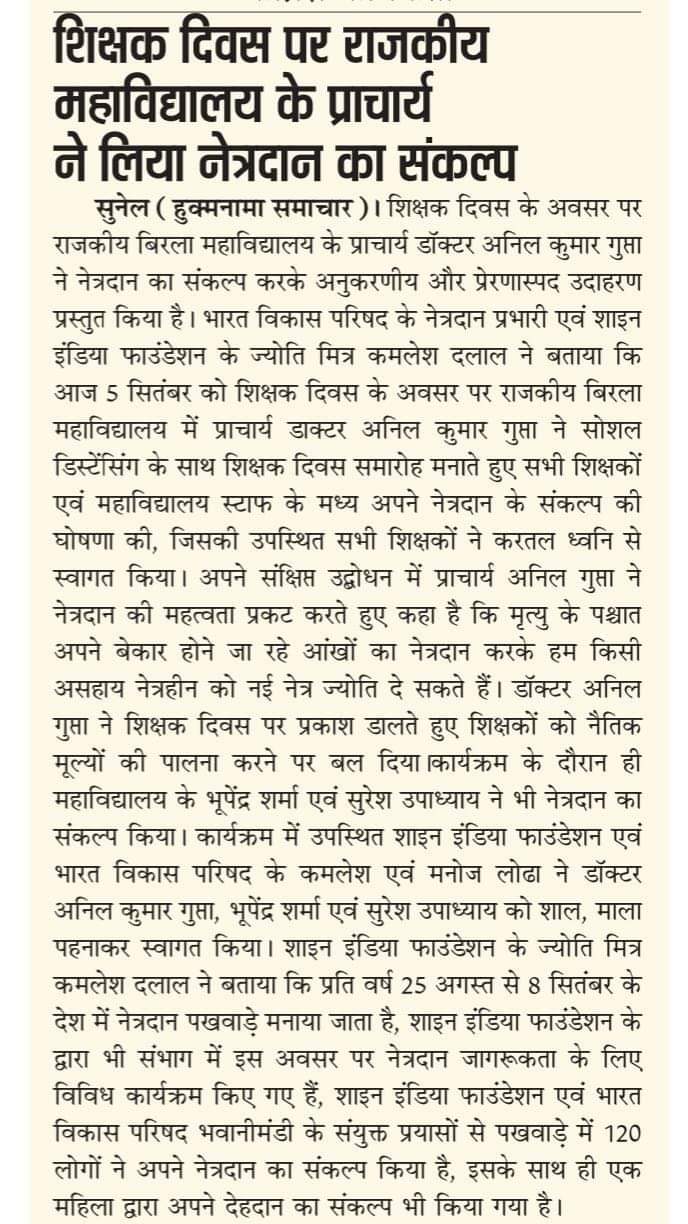 शिक्षक दिवस पर राजकीय महाविद्यालय के प्राचार्य ने लिया नेत्रदान का संकल्प

सुनेल ( हुक्मनामा समाचार )। शिक्षक दिवस के अवसर पर राजकीय बिरला महाविद्यालय के प्राचार्य डॉक्टर अनिल कुमार गुप्ता ने नेत्रदान का संकल्प करके अनुकरणीय और प्रेरणास्पद उदाहरण प्रस्तुत किया है। भारत विकास परिषद के नेत्रदान प्रभारी एवं शाइन इंडिया फाउंडेशन के ज्योति मित्र कमलेश दलाल ने बताया कि आज 5 सितंबर को शिक्षक दिवस के अवसर पर राजकीय बिरला महाविद्यालय में प्राचार्य डाक्टर अनिल कुमार गुप्ता ने सोशल डिस्टेंसिंग के साथ शिक्षक दिवस समारोह मनाते हुए सभी शिक्षकों एवं महाविद्यालय स्टाफ के मध्य अपने नेत्रदान के संकल्प की घोषणा की, जिसकी उपस्थित सभी शिक्षकों ने करतल ध्वनि से स्वागत किया। अपने संक्षिप्त उद्बोधन में प्राचार्य अनिल गुप्ता ने नेत्रदान की महत्वता प्रकट करते हुए कहा है कि मृत्यु के पश्चात अपने बेकार होने जा रहे आंखों का नेत्रदान करके हम किसी असहाय नेत्रहीन को नई नेत्र ज्योति दे सकते हैं। डॉक्टर अनिल गुप्ता ने शिक्षक दिवस पर प्रकाश डालते हुए शिक्षकों को नैतिक मूल्यों की पालना करने पर बल दिया।कार्यक्रम के दौरान ही महाविद्यालय के भूपेंद्र शर्मा एवं सुरेश उपाध्याय ने भी नेत्रदान का संकल्प किया। कार्यक्रम में उपस्थित शाइन इंडिया फाउंडेशन एवं भारत विकास परिषद के कमलेश एवं मनोज लोढा ने डॉक्टर अनिल कुमार गुप्ता, भूपेंद्र शर्मा एवं सुरेश उपाध्याय को शाल, माला पहनाकर स्वागत किया। शाइन इंडिया फाउंडेशन के ज्योति मित्र कमलेश दलाल ने बताया कि प्रति वर्ष 25 अगस्त से 8 सितंबर के देश में नेत्रदान पखवाड़े मनाया जाता है, शाइन इंडिया फाउंडेशन के द्वारा भी संभाग में इस अवसर पर नेत्रदान जागरूकता के लिए विविध कार्यक्रम किए गए हैं, शाइन इंडिया फाउंडेशन एवं भारत विकास परिषद भवानीमंडी के संयुक्त प्रयासों से पखवाड़े में 120 लोगों ने अपने नेत्रदान का संकल्प किया है, इसके साथ ही एक महिला द्वारा अपने देहदान का संकल्प भी किया गया है।